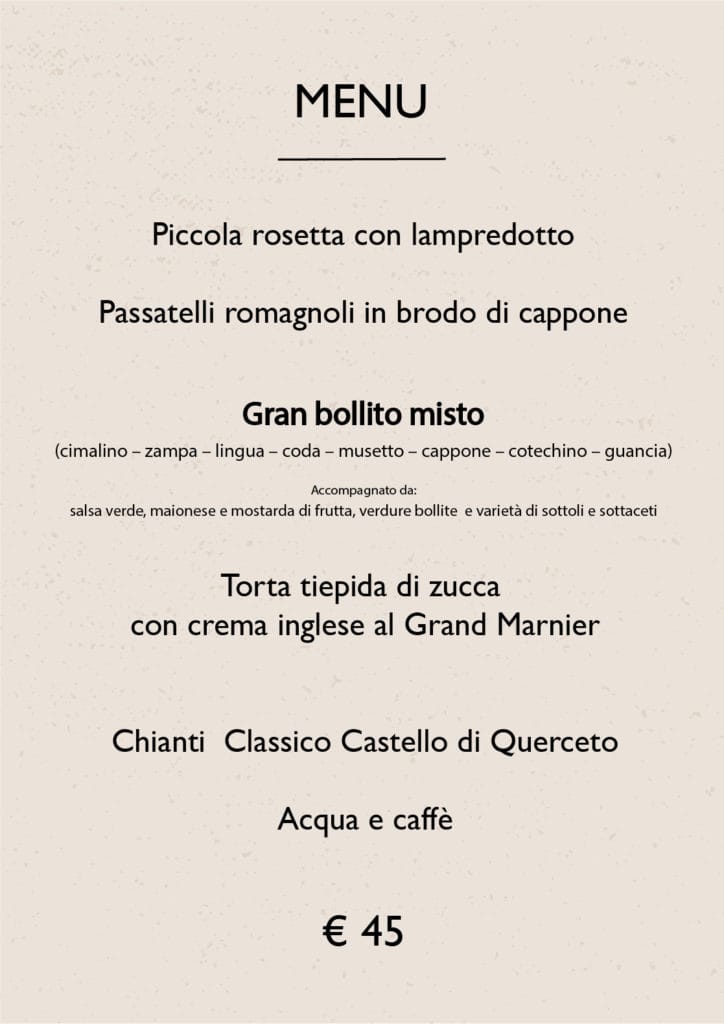 MENU

Piccola rosetta con lampredotto

Passatelli romagnoli in brodo di cappone

Gran bollito misto
(cimalino – zampa – lingua – coda – musetto – cappone – cotechino – guancia)

Accompagnato da:
salsa verde, maionese e mostarda di frutta, verdure bollite e varietà di sottoli e sottaceti

Torta tiepida di zucca
con crema inglese al Grand Marnier

Chianti Classico Castello di Querceto

Acqua e caffè

€ 45